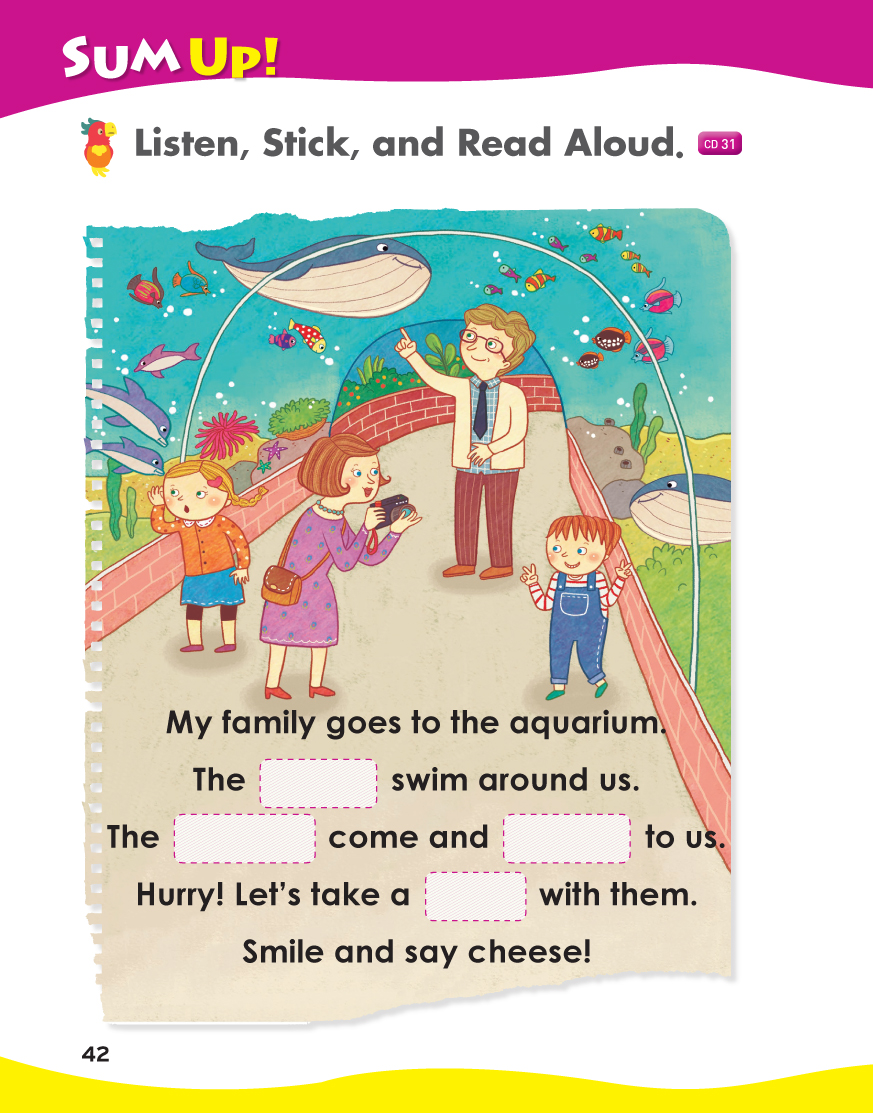 SUM UP!

Listen, Stick, and Read Aloud. CD 31

My family goes to the aquarium.

The ____ swim around us.

The ____ come and ____ to us.

Hurry! Let's take a ____ with them.

Smile and say cheese!

42